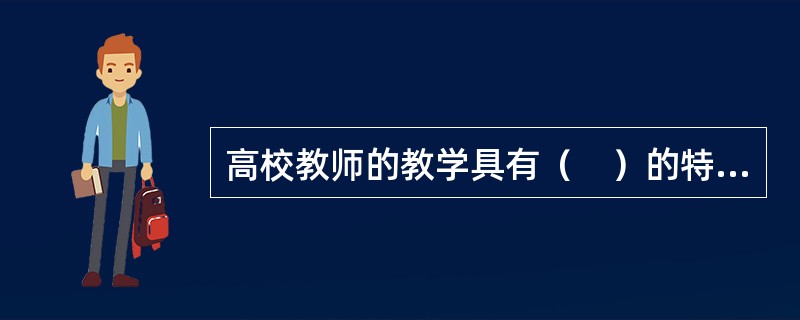 高校教师的教学具有（　）的特...